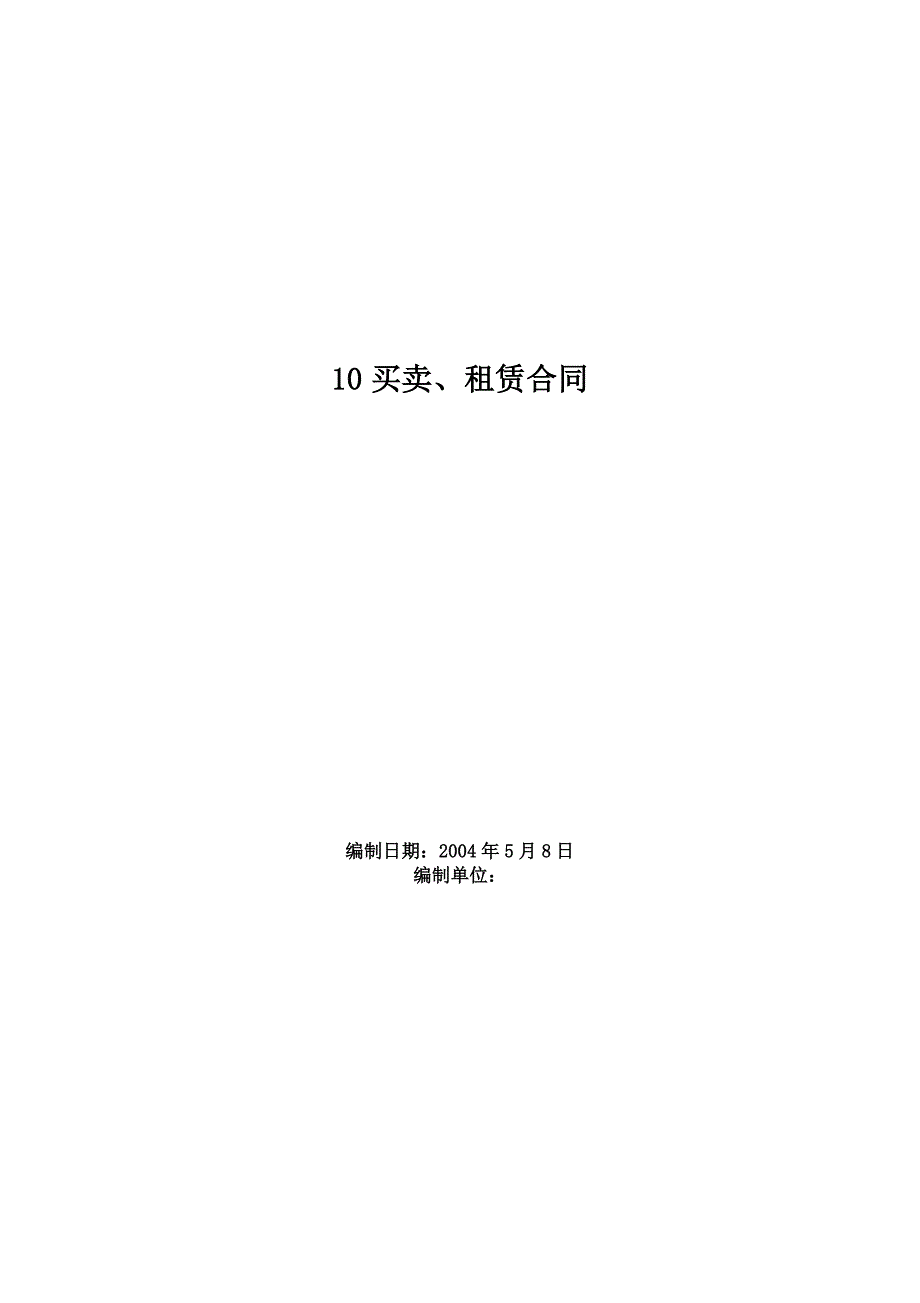 10 买卖、租赁合同

编制日期：2004 年 5 月 8 日
编制单位：